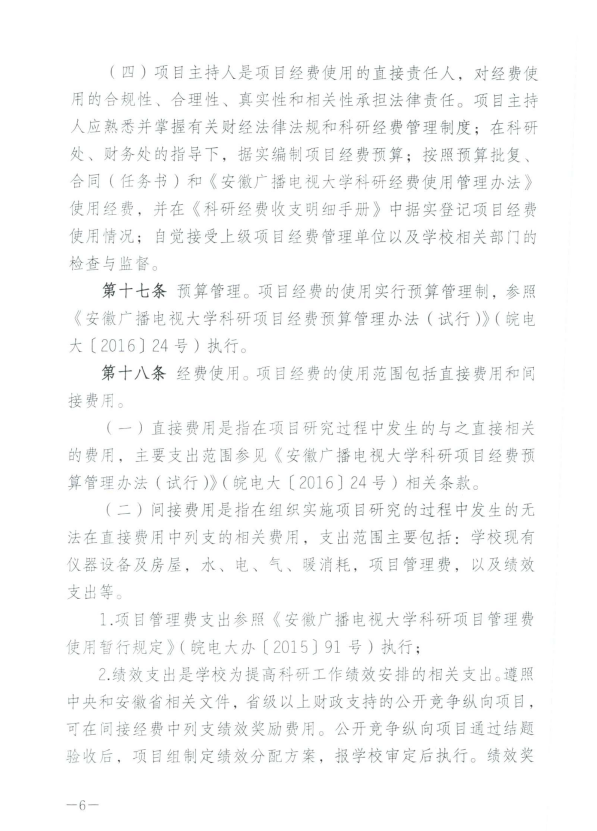 （四）项目主持人是项目经费使用的直接责任人，对经费使用的合规性、合理性、真实性和相关性承担法律责任。项目主持人应熟悉并掌握有关财经法律法规和科研经费管理制度；在科研处、财务处的指导下，据实编制项目经费预算；按照预算批复、合同（任务书）和《安徽广播电视大学科研经费使用管理办法》使用经费，并在《科研经费收支明细手册》中据实登记项目经费使用情况；自觉接受上级项目经费管理单位以及学校相关部门的检查与监督。

第十七条 预算管理。项目经费的使用实行预算管理制，参照《安徽广播电视大学科研项目经费预算管理办法（试行）》（皖电大〔2016〕24号）执行。

第十八条 经费使用。项目经费的使用范围包括直接费用和间接费用。

（一）直接费用是指在项目研究过程中发生的与之直接相关的费用，主要支出范围参见《安徽广播电视大学科研项目经费预算管理办法（试行）》（皖电大〔2016〕24号）相关条款。

（二）间接费用是指在组织实施项目研究的过程中发生的无法在直接费用中列支的相关费用，支出范围主要包括：学校现有仪器设备及房屋，水、电、气、暖消耗，项目管理费，以及绩效支出等。

1.项目管理费支出参照《安徽广播电视大学科研项目管理费使用暂行规定》（皖电大办〔2015〕91号）执行；

2.绩效支出是学校为提高科研工作绩效安排的相关支出。遵照中央和安徽省相关文件，省级以上财政支持的公开竞争纵向项目，可在间接经费中列支绩效奖励费用。公开竞争纵向项目通过结题验收后，项目组制定绩效分配方案，报学校审定后执行。绩效奖

—6—